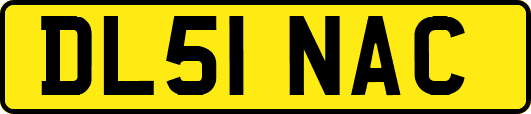 DL51 NAC